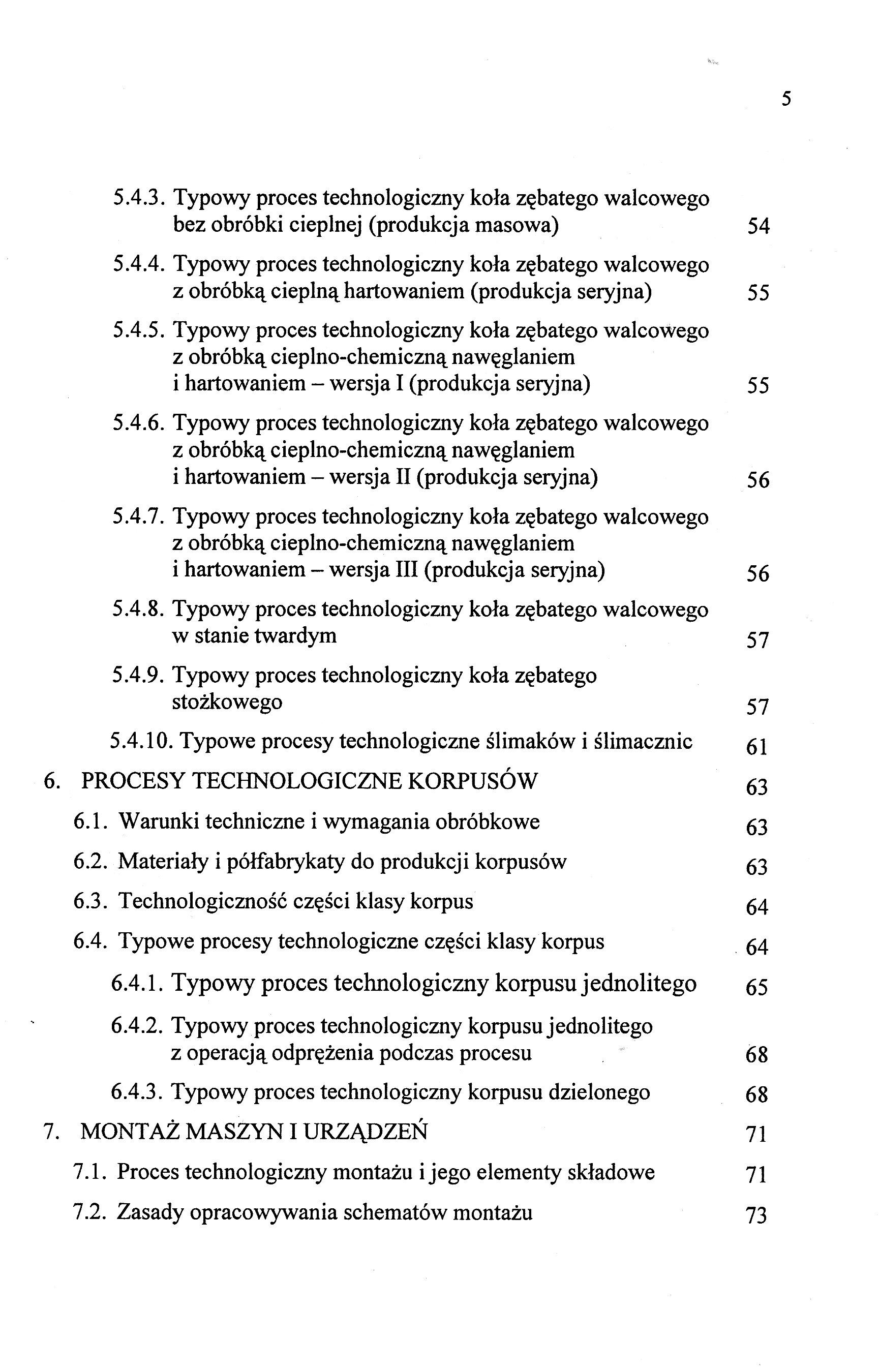 5

5.4.3. Typowy proces technologiczny koła zębatego walcowego bez obróbki cieplnej (produkcja masowa) 54

5.4.4. Typowy proces technologiczny koła zębatego walcowego z obróbką cieplną hartowaniem (produkcja seryjna) 55

5.4.5. Typowy proces technologiczny koła zębatego walcowego z obróbką cieplno-chemiczną nawęglaniem i hartowaniem – wersja I (produkcja seryjna) 55

5.4.6. Typowy proces technologiczny koła zębatego walcowego z obróbką cieplno-chemiczną nawęglaniem i hartowaniem – wersja II (produkcja seryjna) 56

5.4.7. Typowy proces technologiczny koła zębatego walcowego z obróbką cieplno-chemiczną nawęglaniem i hartowaniem – wersja III (produkcja seryjna) 56

5.4.8. Typowy proces technologiczny koła zębatego walcowego w stanie twardym 57

5.4.9. Typowy proces technologiczny koła zębatego stożkowego 57

5.4.10. Typowe procesy technologiczne ślimaków i ślimacznic 61

6. PROCESY TECHNOLOGICZNE KORPUSÓW 63

6.1. Warunki techniczne i wymagania obróbkowe 63

6.2. Materiały i półfabrykaty do produkcji korpusów 63

6.3. Technologiczność części klasy korpus 64

6.4. Typowe procesy technologiczne części klasy korpus 64

6.4.1. Typowy proces technologiczny korpusu jednolitego 65

6.4.2. Typowy proces technologiczny korpusu jednolitego z operacją odprężenia podczas procesu 68

6.4.3. Typowy proces technologiczny korpusu dzielonego 68

7. MONTAŻ MASZYN I URZĄDZEŃ 71

7.1. Proces technologiczny montażu i jego elementy składowe 71

7.2. Zasady opracowywania schematów montażu 73